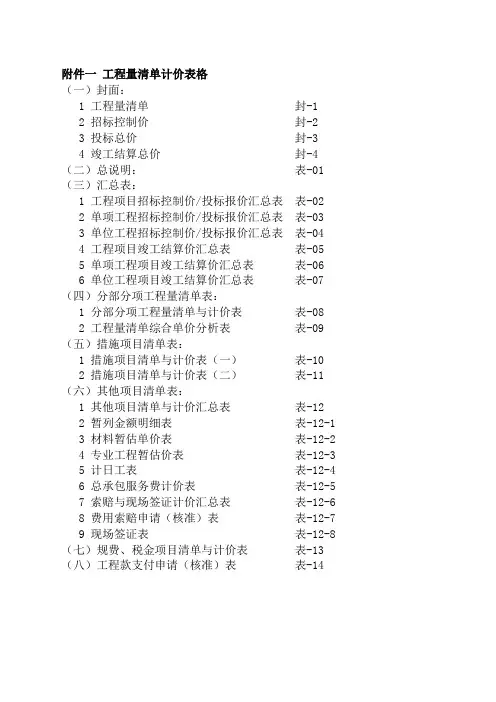 附件一 工程量清单计价表格
（一）封面：
1 工程量清单 封-1
2 招标控制价 封-2
3 投标总价 封-3
4 竣工结算总价 封-4
（二）总说明： 表-01
（三）汇总表：
1 工程项目招标控制价/投标报价汇总表 表-02
2 单项工程招标控制价/投标报价汇总表 表-03
3 单位工程招标控制价/投标报价汇总表 表-04
4 工程项目竣工结算价汇总表 表-05
5 单项工程项目竣工结算价汇总表 表-06
6 单位工程项目竣工结算价汇总表 表-07
（四）分部分项工程量清单表：
1 分部分项工程量清单与计价表 表-08
2 工程量清单综合单价分析表 表-09
（五）措施项目清单表：
1 措施项目清单与计价表（一） 表-10
2 措施项目清单与计价表（二） 表-11
（六）其他项目清单表：
1 其他项目清单与计价汇总表 表-12
2 暂列金额明细表 表-12-1
3 材料暂估单价表 表-12-2
4 专业工程暂估价表 表-12-3
5 计日工表 表-12-4
6 总承包服务费计价表 表-12-5
7 索赔与现场签证计价汇总表 表-12-6
8 费用索赔申请（核准）表 表-12-7
9 现场签证表 表-12-8
（七）规费、税金项目清单与计价表 表-13
（八）工程款支付申请（核准）表 表-14